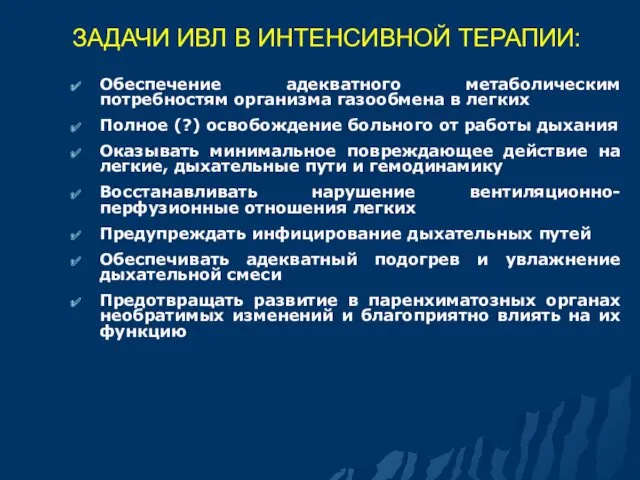 ЗАДАЧИ ИВЛ В ИНТЕНСИВНОЙ ТЕРАПИИ:

✔ Обеспечение адекватного метаболическим потребностям организма газообмена в легких

✔ Полное (?) освобождение больного от работы дыхания

✔ Оказывать минимальное повреждающее действие на легкие, дыхательные пути и гемодинамику

✔ Восстанавливать нарушение вентиляционно-перфузионные отношения легких

✔ Предупреждать инфицирование дыхательных путей

✔ Обеспечивать адекватный подогрев и увлажнение дыхательной смеси

✔ Предотвращать развитие в паренхиматозных органах необратимых изменений и благоприятно влиять на их функцию